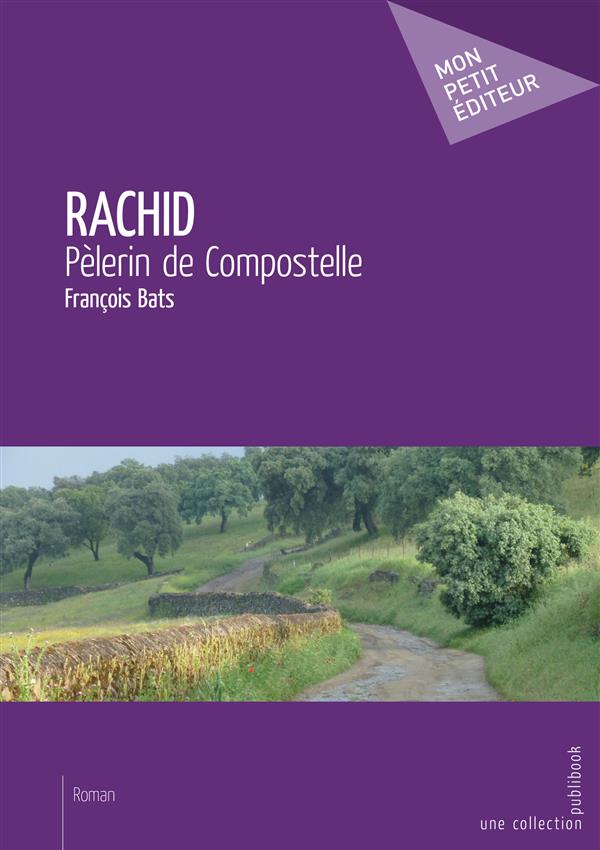 MON
PETIT
ÉDITEUR

RACHID
Pèlerin de Compostelle
François Bats

Roman

une collection
publibook